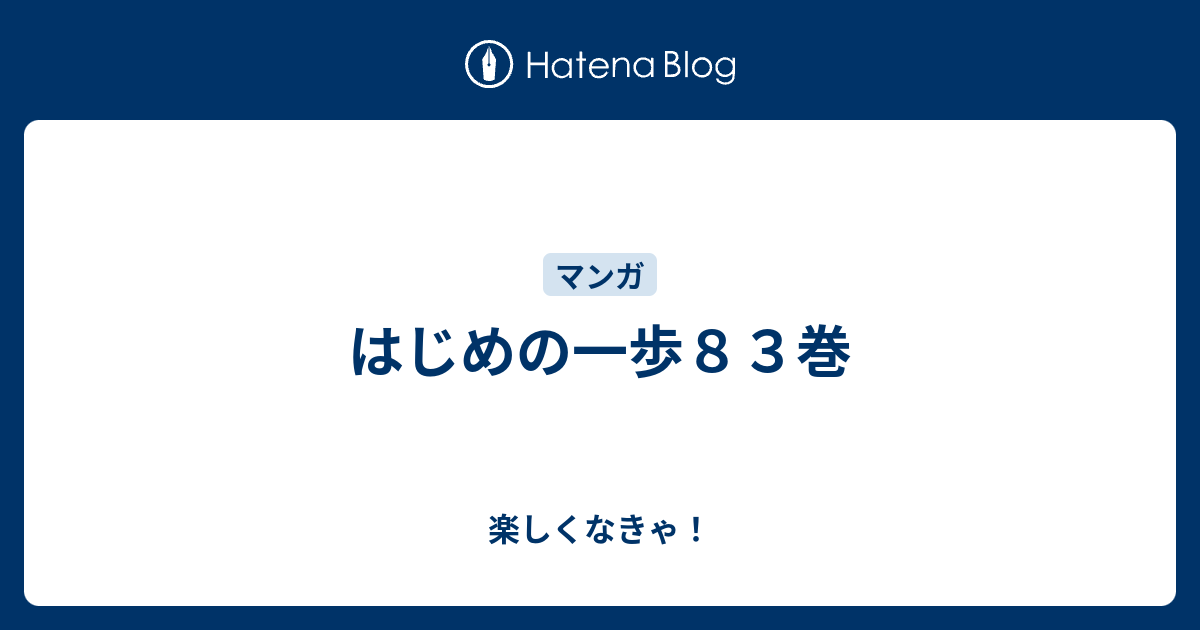 Hatena Blog

マンガ

はじめの一歩８３巻

楽しくなきゃ！